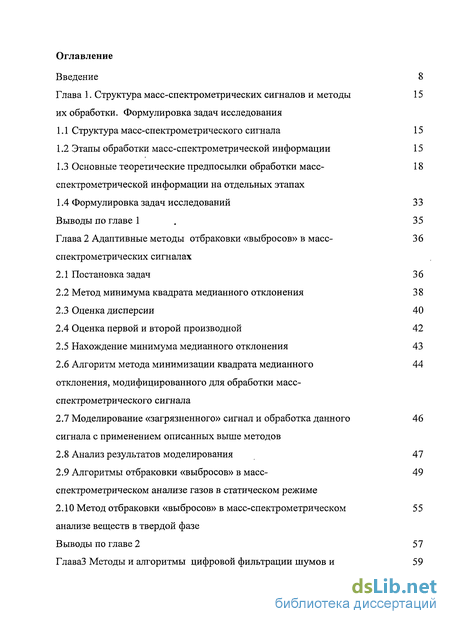 Оглавление

Введение 8

Глава 1. Структура масс-спектрометрических сигналов и методы их обработки. Формулировка задач исследования 15

1.1 Структура масс-спектрометрического сигнала 15

1.2 Этапы обработки масс-спектрометрической информации 15

1.3 Основные теоретические предпосылки обработки масс-спектрометрической информации на отдельных этапах 18

1.4 Формулировка задач исследований 33

Выводы по главе 1 35

Глава 2 Адаптивные методы отбраковки «выбросов» в масс-спектрометрических сигналах 36

2.1 Постановка задач 36

2.2 Метод минимума квадрата медианного отклонения 38

2.3 Оценка дисперсии 40

2.4 Оценка первой и второй производной 42

2.5 Нахождение минимума медианного отклонения 43

2.6 Алгоритм метода минимизации квадрата медианного отклонения, модифицированного для обработки масс-спектрометрического сигнала 44

2.7 Моделирование «загрязненного» сигнал и обработка данного сигнала с применением описанных выше методов 46

2.8 Анализ результатов моделирования 47

2.9 Алгоритмы отбраковки «выбросов» в масс-спектрометрическом анализе газов в статическом режиме 49

2.10 Метод отбраковки «выбросов» в масс-спектрометрическом анализе веществ в твердой фазе 55

Выводы по главе 2 57

Глава3 Методы и алгоритмы цифровой фильтрации шумов и 59

dsLib.net
библиотека диссертаций